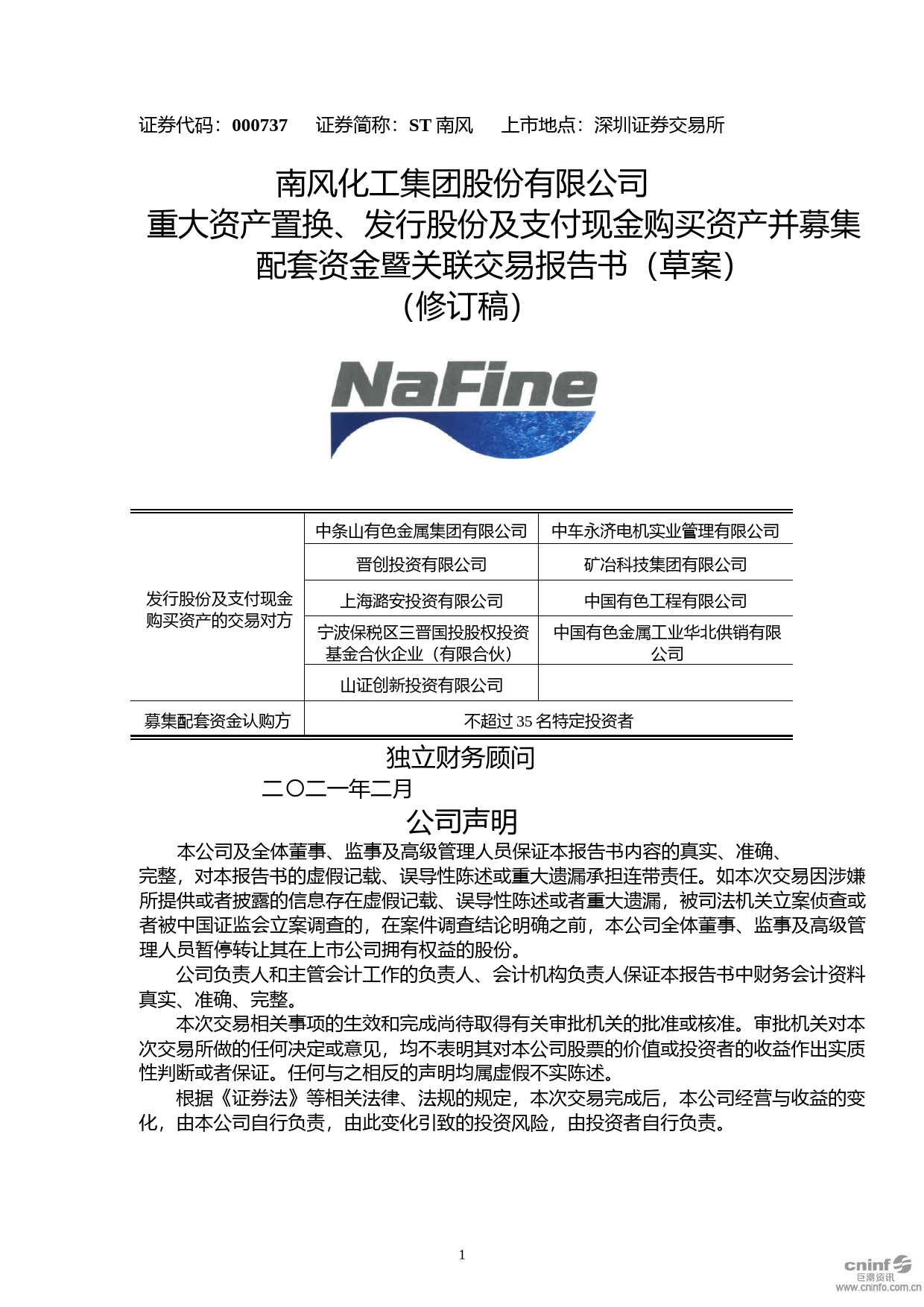 证券代码：000737　证券简称：ST 南风　上市地点：深圳证券交易所

南风化工集团股份有限公司
重大资产置换、发行股份及支付现金购买资产并募集配套资金暨关联交易报告书（草案）
（修订稿）

NaFine

| 发行股份及支付现金购买资产的交易对方 | 中条山有色金属集团有限公司 | 中车永济电机实业管理有限公司 |
|---|---|---|
| | 晋创投资有限公司 | 矿冶科技集团有限公司 |
| | 上海潞安投资有限公司 | 中国有色工程有限公司 |
| | 宁波保税区三晋国投股权投资基金合伙企业（有限合伙） | 中国有色金属工业华北供销有限公司 |
| | 山证创新投资有限公司 | |
| 募集配套资金认购方 | 不超过 35 名特定投资者 | |

独立财务顾问
二〇二一年二月
公司声明

本公司及全体董事、监事及高级管理人员保证本报告书内容的真实、准确、完整，对本报告书的虚假记载、误导性陈述或重大遗漏承担连带责任。如本次交易因涉嫌所提供或者披露的信息存在虚假记载、误导性陈述或者重大遗漏，被司法机关立案侦查或者被中国证监会立案调查的，在案件调查结论明确之前，本公司全体董事、监事及高级管理人员暂停转让其在上市公司拥有权益的股份。

公司负责人和主管会计工作的负责人、会计机构负责人保证本报告书中财务会计资料真实、准确、完整。

本次交易相关事项的生效和完成尚待取得有关审批机关的批准或核准。审批机关对本次交易所做的任何决定或意见，均不表明其对本公司股票的价值或投资者的收益作出实质性判断或者保证。任何与之相反的声明均属虚假不实陈述。

根据《证券法》等相关法律、法规的规定，本次交易完成后，本公司经营与收益的变化，由本公司自行负责，由此变化引致的投资风险，由投资者自行负责。

1

cninf 巨潮资讯 www.cninfo.com.cn